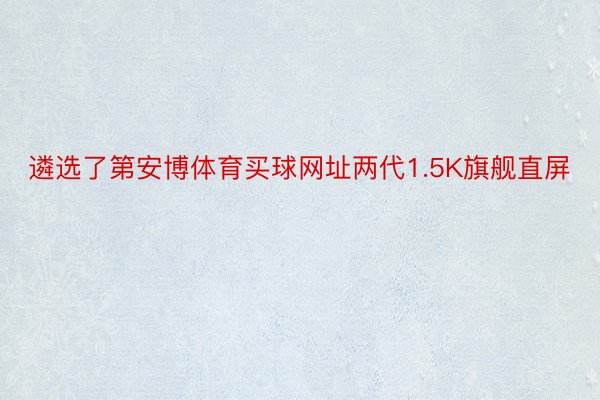 遴选了第安博体育买球网址两代1.5K旗舰直屏